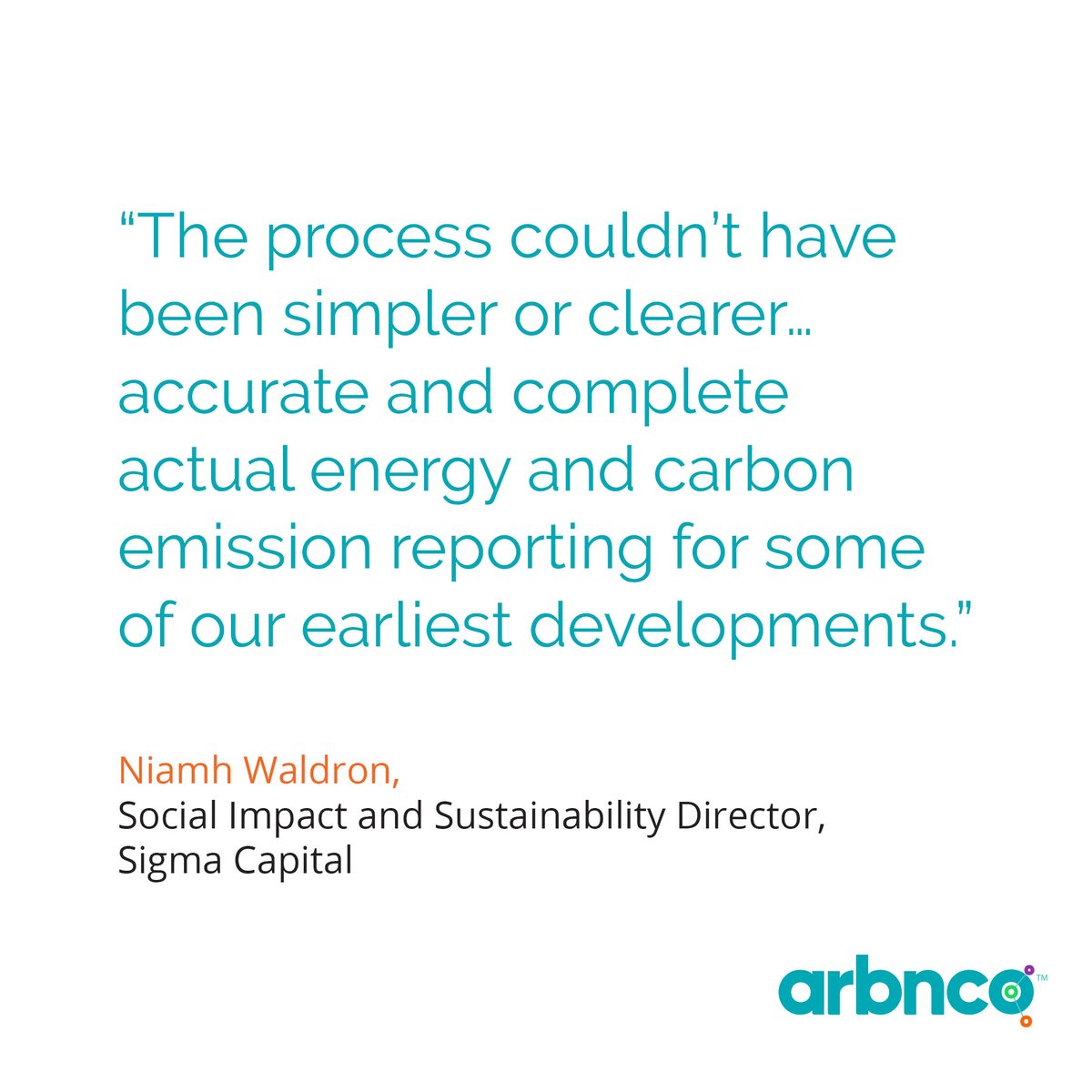 “The process couldn’t have been simpler or clearer… accurate and complete actual energy and carbon emission reporting for some of our earliest developments.”

Niamh Waldron,
Social Impact and Sustainability Director,
Sigma Capital

arbnco™